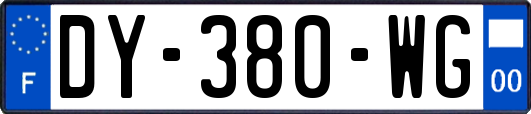 F
DY-380-WG
00